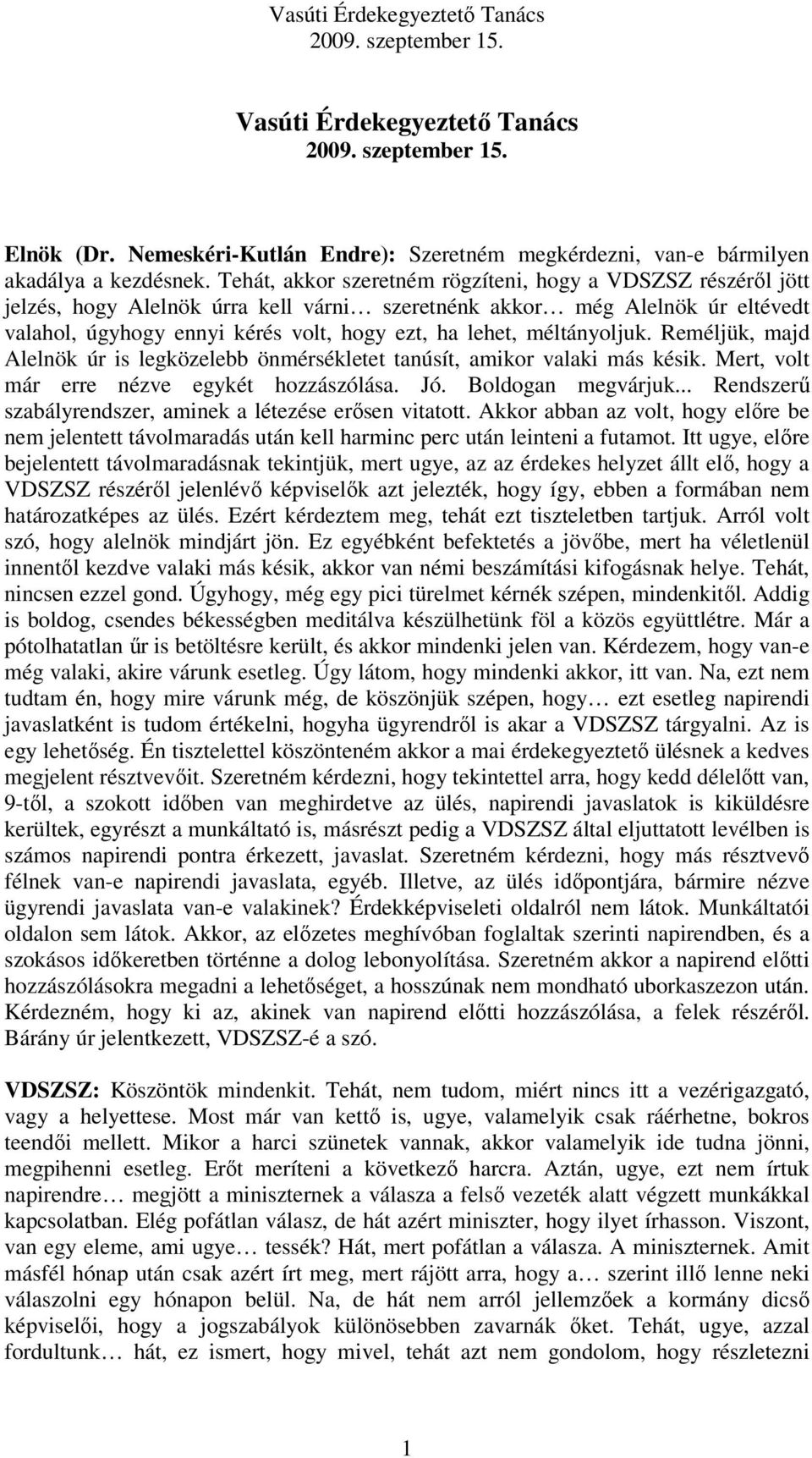 Vasúti Érdekegyeztető Tanács
2009. szeptember 15.

Vasúti Érdekegyeztető Tanács
2009. szeptember 15.

Elnök (Dr. Nemeskéri-Kutlán Endre): Szeretném megkérdezni, van-e bármilyen akadálya a kezdésnek. Tehát, akkor szeretném rögzíteni, hogy a VDSZSZ részéről jött jelzés, hogy Alelnök úrra kell várni… szeretnénk akkor… még Alelnök úr eltévedt valahol, úgyhogy ennyi kérés volt, hogy ezt, ha lehet, méltányoljuk. Reméljük, majd Alelnök úr is legközelebb önmérsékletet tanúsít, amikor valaki más késik. Mert, volt már erre nézve egykét hozzászólása. Jó. Boldogan megvárjuk... Rendszerű szabályrendszer, aminek a létezése erősen vitatott. Akkor abban az volt, hogy előre be nem jelentett távolmaradás után kell harminc perc után leinteni a futamot. Itt ugye, előre bejelentett távolmaradásnak tekintjük, mert ugye, az az érdekes helyzet állt elő, hogy a VDSZSZ részéről jelenlévő képviselők azt jelezték, hogy így, ebben a formában nem határozatképes az ülés. Ezért kérdeztem meg, tehát ezt tiszteletben tartjuk. Arról volt szó, hogy alelnök mindjárt jön. Ez egyébként befektetés a jövőbe, mert ha véletlenül innentől kezdve valaki más késik, akkor van némi beszámítási kifogásnak helye. Tehát, nincsen ezzel gond. Úgyhogy, még egy pici türelmet kérnék szépen, mindenkitől. Addig is boldog, csendes békességben meditálva készülhetünk föl a közös együttlétre. Már a pótolhatatlan űr is betöltésre került, és akkor mindenki jelen van. Kérdezem, hogy van-e még valaki, akire várunk esetleg. Úgy látom, hogy mindenki akkor, itt van. Na, ezt nem tudtam én, hogy mire várunk még, de köszönjük szépen, hogy… ezt esetleg napirendi javaslatként is tudom értékelni, hogyha ügyrendről is akar a VDSZSZ tárgyalni. Az is egy lehetőség. Én tisztelettel köszönteném akkor a mai érdekegyeztető ülésnek a kedves megjelent résztvevőit. Szeretném kérdezni, hogy tekintettel arra, hogy kedd délelőtt van, 9-től, a szokott időben van meghirdetve az ülés, napirendi javaslatok is kiküldésre kerültek, egyrészt a munkáltató is, másrészt pedig a VDSZSZ által eljuttatott levélben is számos napirendi pontra érkezett, javaslat. Szeretném kérdezni, hogy más résztvevő félnek van-e napirendi javaslata, egyéb. Illetve, az ülés időpontjára, bármire nézve ügyrendi javaslata van-e valakinek? Érdekképviseleti oldalról nem látok. Munkáltatói oldalon sem látok. Akkor, az előzetes meghívóban foglaltak szerinti napirendben, és a szokásos időkeretben történne a dolog lebonyolítása. Szeretném akkor a napirend előtti hozzászólásokra megadni a lehetőséget, a hosszúnak nem mondható uborkaszezon után. Kérdezném, hogy ki az, akinek van napirend előtti hozzászólása, a felek részéről. Bárány úr jelentkezett, VDSZSZ-é a szó.

VDSZSZ: Köszöntök mindenkit. Tehát, nem tudom, miért nincs itt a vezérigazgató, vagy a helyettese. Most már van kettő is, ugye, valamelyik csak ráérhetne, bokros teendői mellett. Mikor a harci szünetek vannak, akkor valamelyik ide tudna jönni, megpihenni esetleg. Erőt meríteni a következő harcra. Aztán, ugye, ezt nem írtuk napirendre… megjött a miniszternek a válasza a felső vezeték alatt végzett munkákkal kapcsolatban. Elég pofátlan válasz, de hát azért miniszter, hogy ilyet írhasson. Viszont, van egy eleme, ami ugye… tessék? Hát, mert pofátlan a válasza. A miniszternek. Amit másfél hónap után csak azért írt meg, mert rájött arra, hogy a… szerint illő lenne neki válaszolni egy hónapon belül. Na, de hát nem arról jellemzőek a kormány dicső képviselői, hogy a jogszabályok különösebben zavarnák őket. Tehát, ugye, azzal fordultunk… hát, ez ismert, hogy mivel, tehát azt nem gondolom, hogy részletezni

1